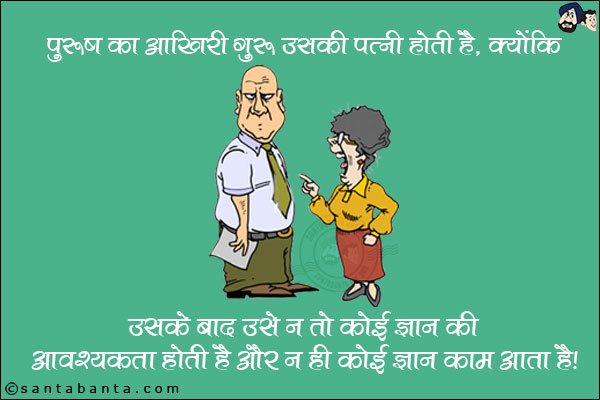 पुरुष का आखिरी गुरु उसकी पत्नी होती है, क्योंकि

उसके बाद उसे न तो कोई ज्ञान की आवश्यकता होती है और न ही कोई ज्ञान काम आता है!

©santabanta.com